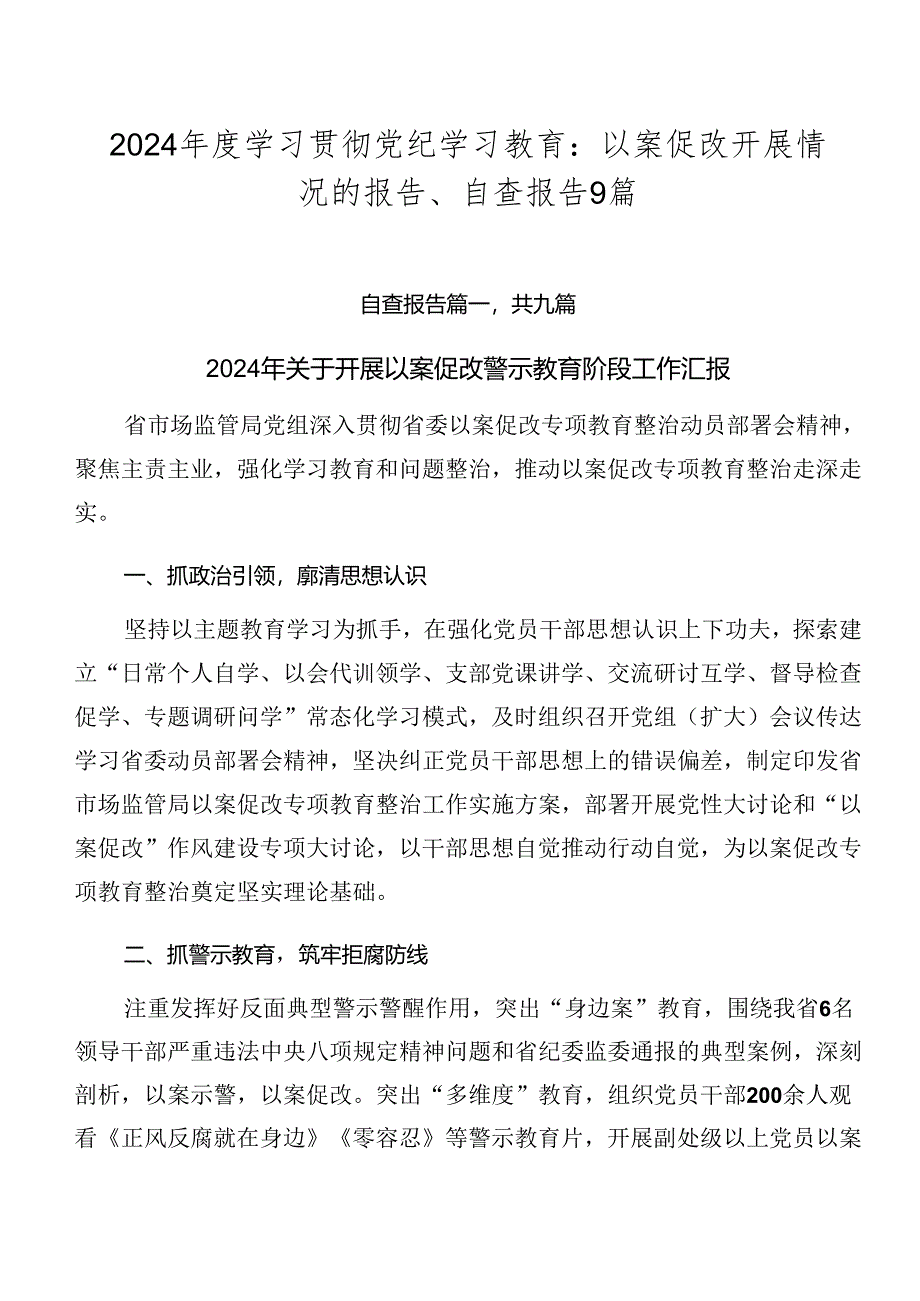 2024年度学习贯彻党纪学习教育：以案促改开展情况的报告、自查报告9篇

自查报告篇一，共九篇

2024年关于开展以案促改警示教育阶段工作汇报

省市场监管局党组深入贯彻省委以案促改专项教育整治动员部署会精神，聚焦主责主业，强化学习教育和问题整治，推动以案促改专项教育整治走深走实。

一、抓政治引领，廓清思想认识

坚持以主题教育学习为抓手，在强化党员干部思想认识上下功夫，探索建立“日常个人自学、以会代训领学、支部党课讲学、交流研讨互学、督导检查促学、专题调研问学”常态化学习模式，及时组织召开党组（扩大）会议传达学习省委动员部署会精神，坚决纠正党员干部思想上的错误偏差，制定印发省市场监管局以案促改专项教育整治工作实施方案，部署开展党性大讨论和“以案促改”作风建设专项大讨论，以干部思想自觉推动行动自觉，为以案促改专项教育整治奠定坚实理论基础。

二、抓警示教育，筑牢拒腐防线

注重发挥好反面典型警示警醒作用，突出“身边案”教育，围绕我省6名领导干部严重违法中央八项规定精神问题和省纪委监委通报的典型案例，深刻剖析，以案示警，以案促改。突出“多维度”教育，组织党员干部200余人观看《正风反腐就在身边》《零容忍》等警示教育片，开展副处级以上党员以案